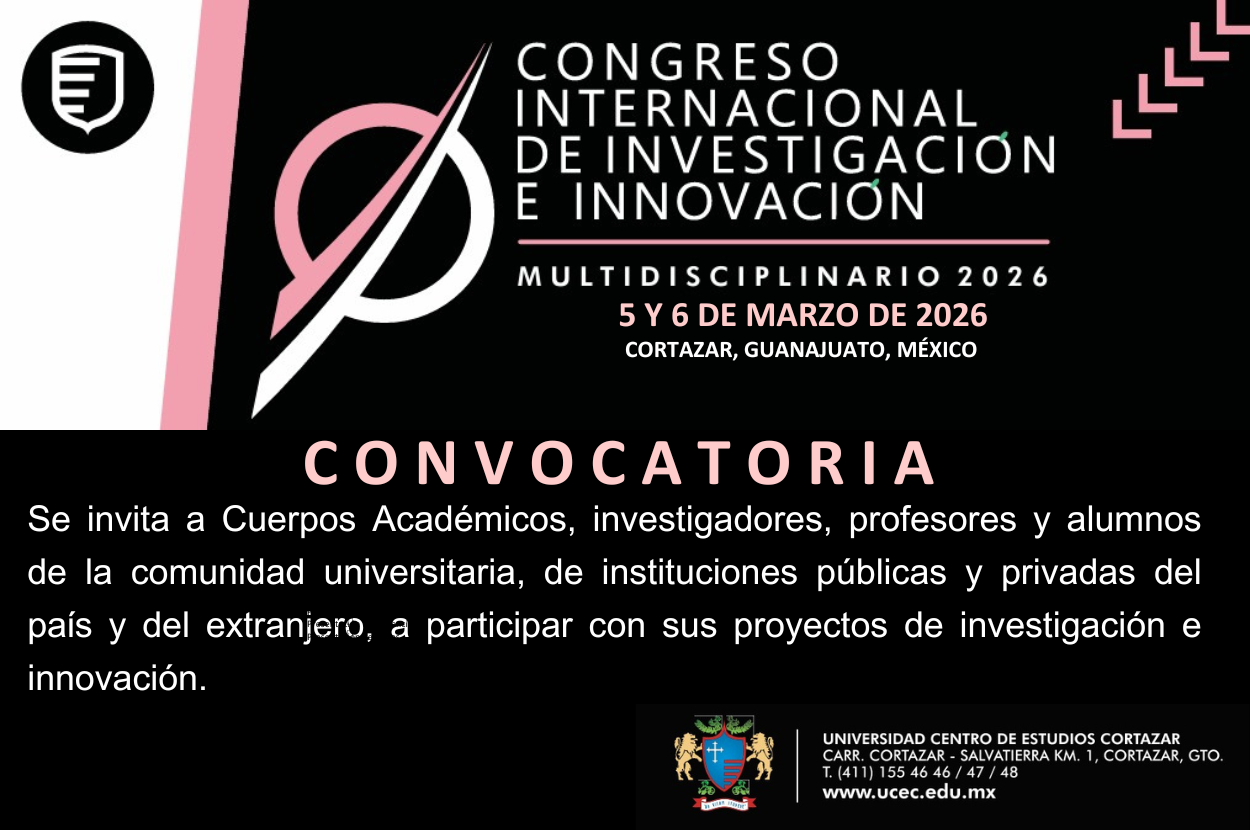 CONGRESO INTERNACIONAL DE INVESTIGACIÓN E INNOVACIÓN

MULTIDISCIPLINARIO 2026

5 Y 6 DE MARZO DE 2026

CORTAZAR, GUANAJUATO, MÉXICO

CONVOCATORIA

Se invita a Cuerpos Académicos, investigadores, profesores y alumnos de la comunidad universitaria, de instituciones públicas y privadas del país y del extranjero, a participar con sus proyectos de investigación e innovación.

UNIVERSIDAD CENTRO DE ESTUDIOS CORTAZAR
CARR. CORTAZAR - SALVATIERRA KM. 1, CORTAZAR, GTO.
T. (411) 155 46 46 / 47 / 48
www.ucec.edu.mx